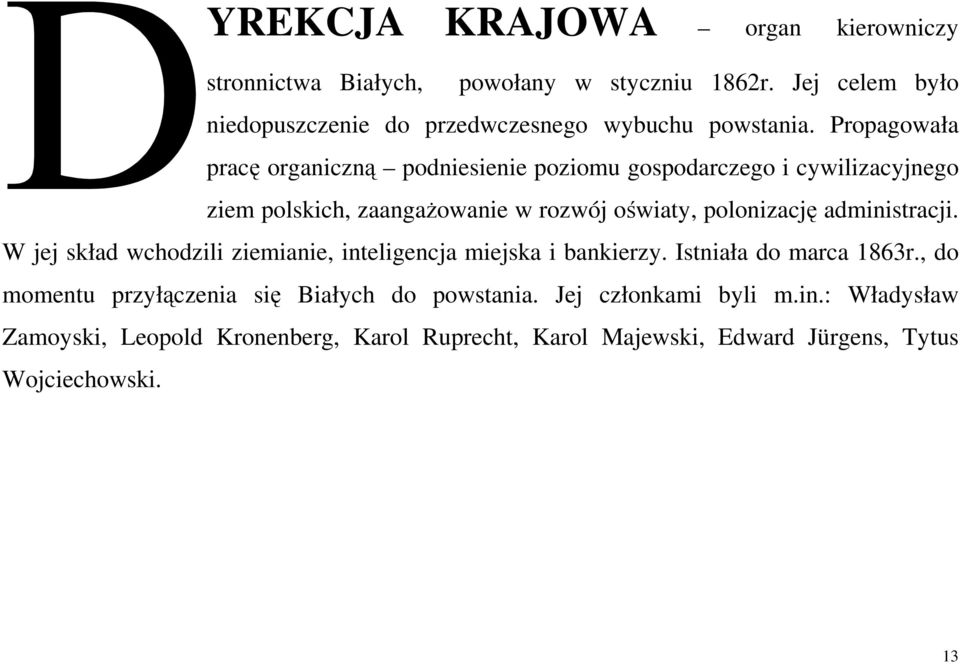 DYREKCJA KRAJOWA – organ kierowniczy stronnictwa Białych, powołany w styczniu 1862r. Jej celem było niedopuszczenie do przedwczesnego wybuchu powstania. Propagowała pracę organiczną – podniesienie poziomu gospodarczego i cywilizacyjnego ziem polskich, zaangażowanie w rozwój oświaty, polonizację administracji. W jej skład wchodzili ziemianie, inteligencja miejska i bankierzy. Istniała do marca 1863r., do momentu przyłączenia się Białych do powstania. Jej członkami byli m.in.: Władysław Zamoyski, Leopold Kronenberg, Karol Ruprecht, Karol Majewski, Edward Jürgens, Tytus Wojciechowski.

13